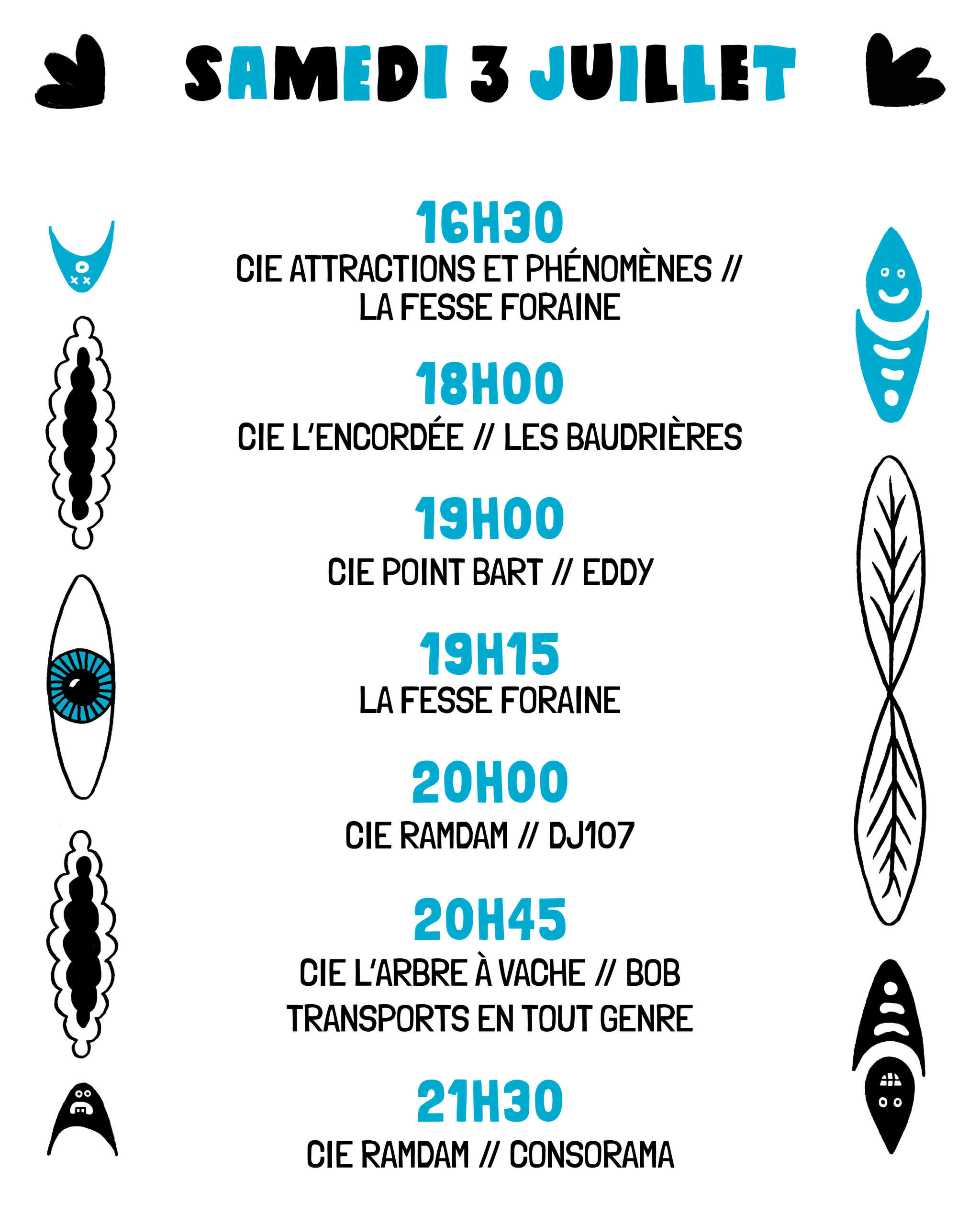 SAMEDI 3 JUILLET

16H30
CIE ATTRACTIONS ET PHÉNOMÈNES // LA FESSE FORAINE

18H00
CIE L'ENCORDÉE // LES BAUDRIÈRES

19H00
CIE POINT BART // EDDY

19H15
LA FESSE FORAINE

20H00
CIE RAMDAM // DJ107

20H45
CIE L'ARBRE À VACHE // BOB TRANSPORTS EN TOUT GENRE

21H30
CIE RAMDAM // CONSORAMA